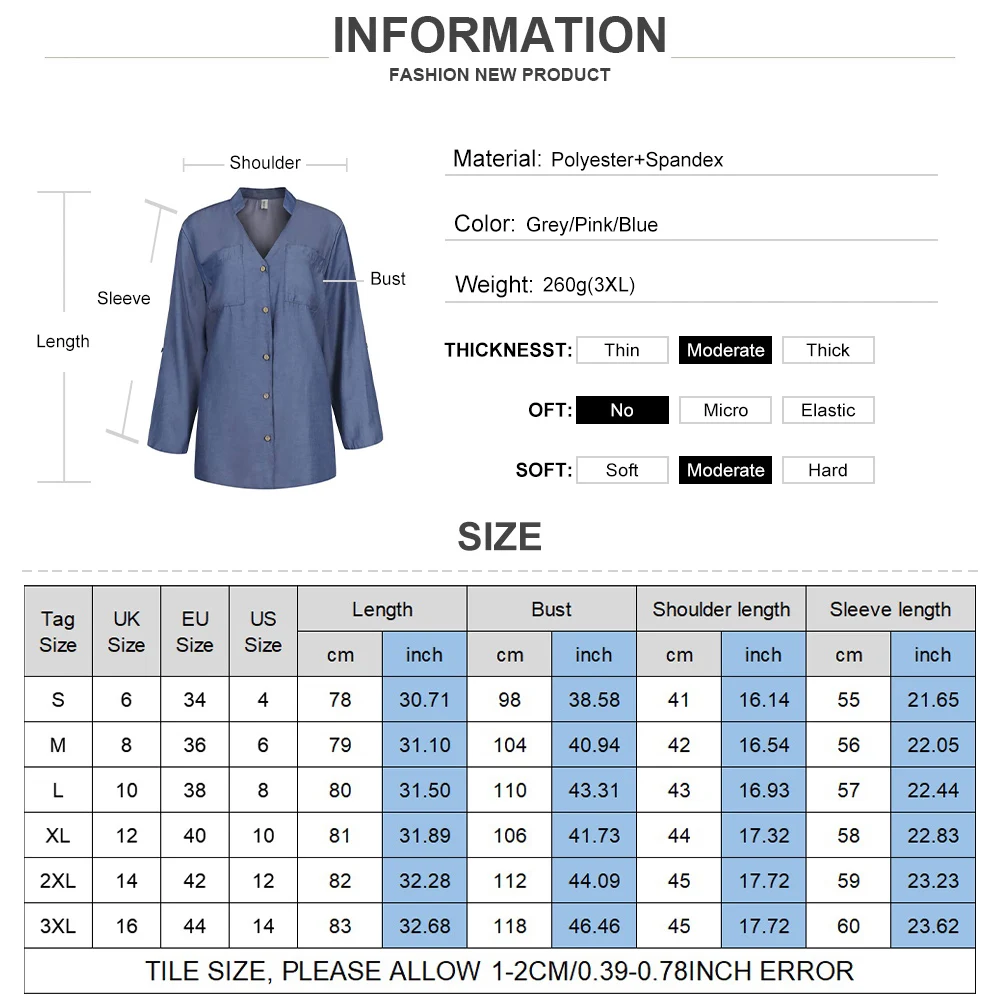 INFORMATION
FASHION NEW PRODUCT

Shoulder
Sleeve
Bust
Length

Material: Polyester+Spandex
Color: Grey/Pink/Blue
Weight: 260g(3XL)

THICKNESST: Thin Moderate Thick
OFT: No Micro Elastic
SOFT: Soft Moderate Hard

SIZE

| Tag Size | UK Size | EU Size | US Size | Length cm | Length inch | Bust cm | Bust inch | Shoulder length cm | Shoulder length inch | Sleeve length cm | Sleeve length inch |
|---|---|---|---|---|---|---|---|---|---|---|---|
| S | 6 | 34 | 4 | 78 | 30.71 | 98 | 38.58 | 41 | 16.14 | 55 | 21.65 |
| M | 8 | 36 | 6 | 79 | 31.10 | 104 | 40.94 | 42 | 16.54 | 56 | 22.05 |
| L | 10 | 38 | 8 | 80 | 31.50 | 110 | 43.31 | 43 | 16.93 | 57 | 22.44 |
| XL | 12 | 40 | 10 | 81 | 31.89 | 106 | 41.73 | 44 | 17.32 | 58 | 22.83 |
| 2XL | 14 | 42 | 12 | 82 | 32.28 | 112 | 44.09 | 45 | 17.72 | 59 | 23.23 |
| 3XL | 16 | 44 | 14 | 83 | 32.68 | 118 | 46.46 | 45 | 17.72 | 60 | 23.62 |

TILE SIZE, PLEASE ALLOW 1-2CM/0.39-0.78INCH ERROR